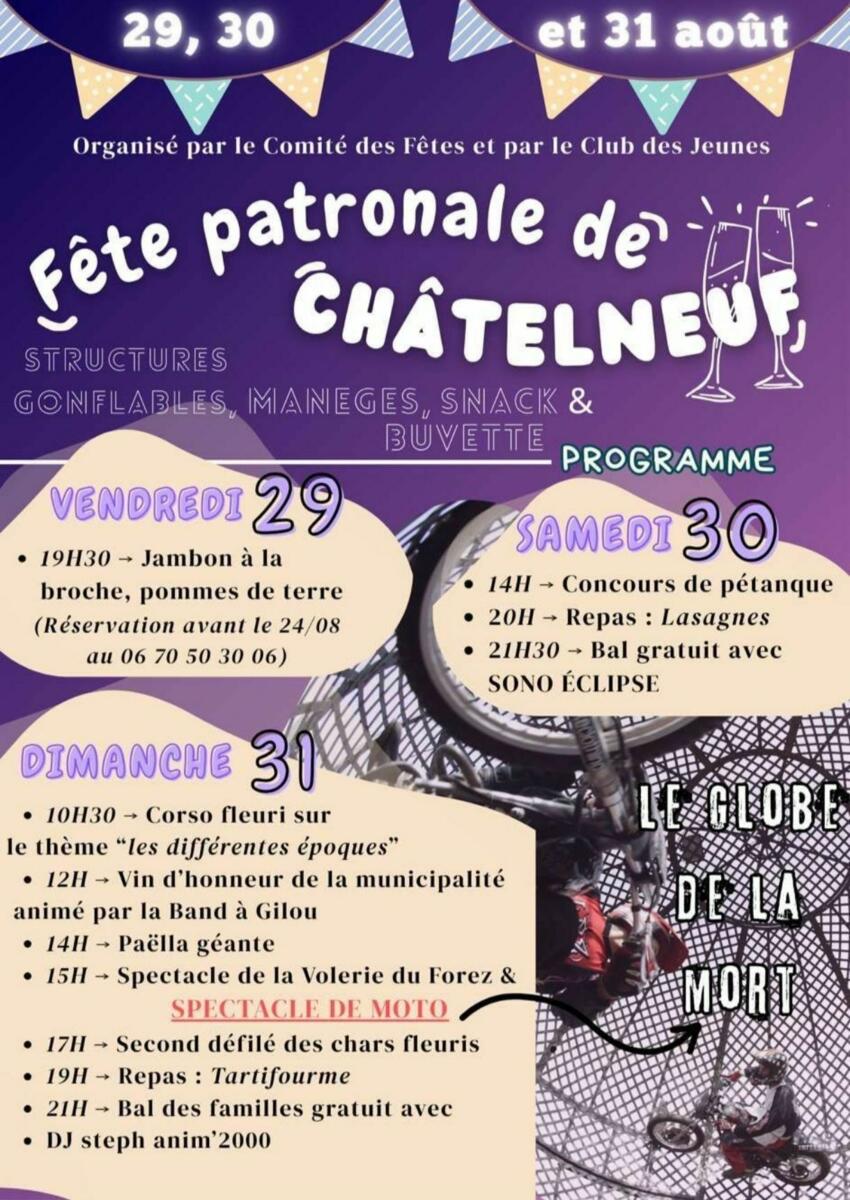 29, 30

et 31 août

Organisé par le Comité des Fêtes et par le Club des Jeunes

Fête patronale de CHÂTELNEUF

STRUCTURES GONFLABLES, MANEGES, SNACK & BUVETTE

PROGRAMME

VENDREDI 29

• 19H30 → Jambon à la broche, pommes de terre (Réservation avant le 24/08 au 06 70 50 30 06)

SAMEDI 30

• 14H → Concours de pétanque
• 20H → Repas : Lasagnes
• 21H30 → Bal gratuit avec SONO ÉCLIPSE

DIMANCHE 31

• 10H30 → Corso fleuri sur le thème "les différentes époques"
• 12H → Vin d'honneur de la municipalité animé par la Band à Gilou
• 14H → Paëlla géante
• 15H → Spectacle de la Volerie du Forez & SPECTACLE DE MOTO
• 17H → Second défilé des chars fleuris
• 19H → Repas : Tartifourme
• 21H → Bal des familles gratuit avec
• DJ steph anim'2000

LE GLOBE DE LA MORT